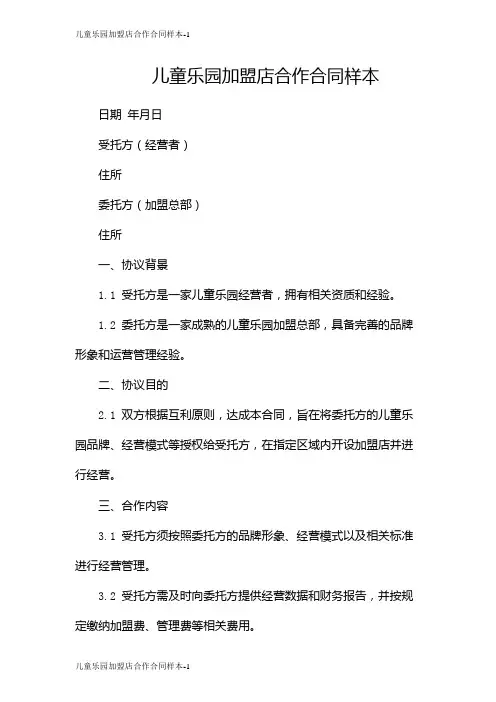 儿童乐园加盟店合作合同样本--1

儿童乐园加盟店合作合同样本

日期 年月日

受托方（经营者）

住所

委托方（加盟总部）

住所

一、协议背景

1.1 受托方是一家儿童乐园经营者，拥有相关资质和经验。

1.2 委托方是一家成熟的儿童乐园加盟总部，具备完善的品牌形象和运营管理经验。

二、协议目的

2.1 双方根据互利原则，达成本合同，旨在将委托方的儿童乐园品牌、经营模式等授权给受托方，在指定区域内开设加盟店并进行经营。

三、合作内容

3.1 受托方须按照委托方的品牌形象、经营模式以及相关标准进行经营管理。

3.2 受托方需及时向委托方提供经营数据和财务报告，并按规定缴纳加盟费、管理费等相关费用。

儿童乐园加盟店合作合同样本--1